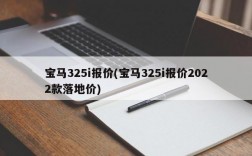 宝马325i报价(宝马325i报价2022款落地价)